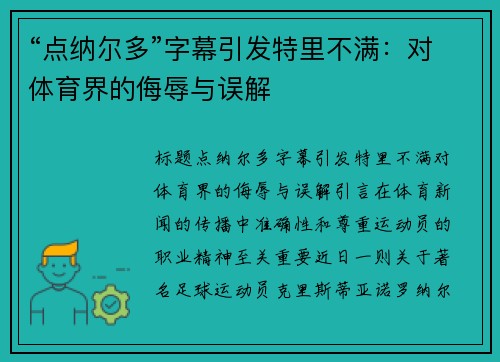 “点纳尔多”字幕引发特里不满：对体育界的侮辱与误解

标题点纳尔多字幕引发特里不满对体育界的侮辱与误解引言在体育新闻的传播中准确性和尊重运动员的职业精神至关重要近日一则关于著名足球运动员克里斯蒂亚诺罗纳尔